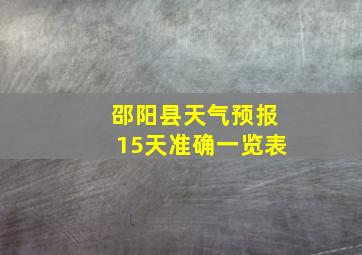 邵阳县天气预报
15天准确一览表